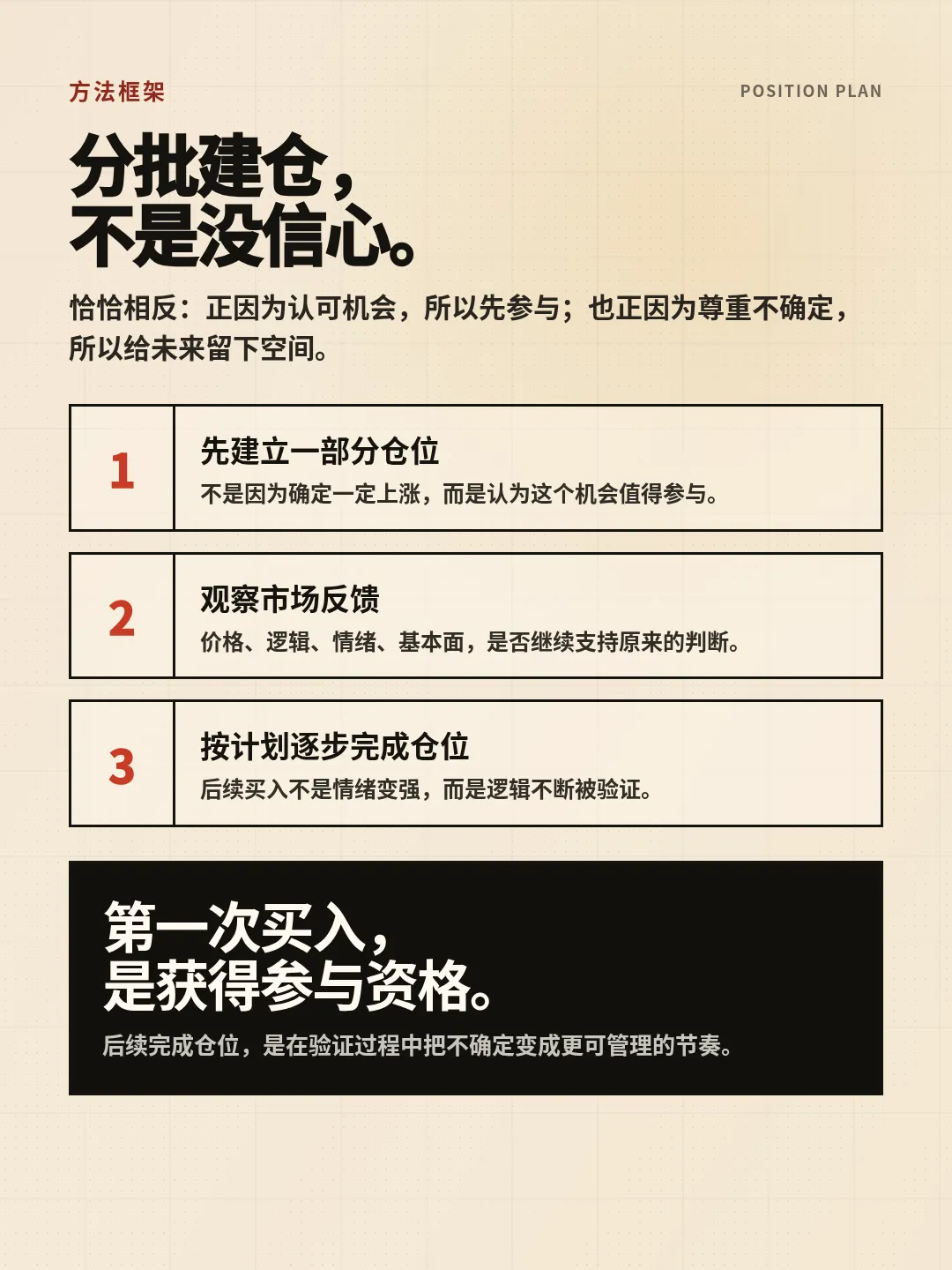 方法框架

POSITION PLAN

分批建仓，
不是没信心。

恰恰相反：正因为认可机会，所以先参与；也正因为尊重不确定，所以给未来留下空间。

1

先建立一部分仓位

不是因为确定一定上涨，而是认为这个机会值得参与。

2

观察市场反馈

价格、逻辑、情绪、基本面，是否继续支持原来的判断。

3

按计划逐步完成仓位

后续买入不是情绪变强，而是逻辑不断被验证。

第一次买入，
是获得参与资格。

后续完成仓位，是在验证过程中把不确定变成更可管理的节奏。